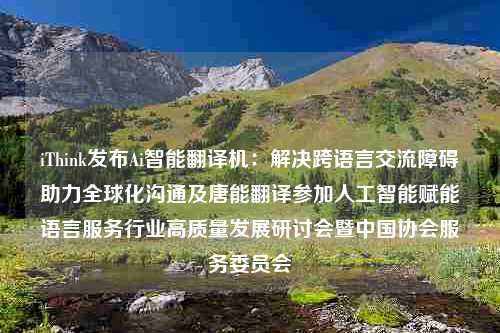 iThink发布Ai智能翻译机：解决跨语言交流障碍助力全球化沟通及唐能翻译参加人工智能赋能语言服务行业高质量发展研讨会暨中国协会服务委员会